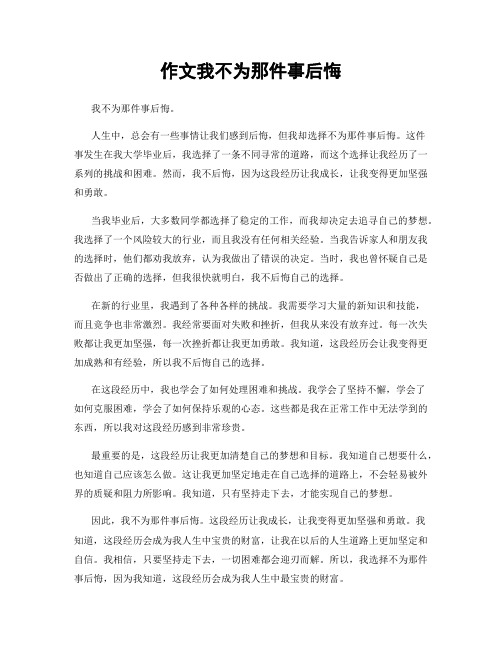 作文我不为那件事后悔

我不为那件事后悔。

人生中，总会有一些事情让我们感到后悔，但我却选择不为那件事后悔。这件事发生在我大学毕业后，我选择了一条不同寻常的道路，而这个选择让我经历了一系列的挑战和困难。然而，我不后悔，因为这段经历让我成长，让我变得更加坚强和勇敢。

当我毕业后，大多数同学都选择了稳定的工作，而我却决定去追寻自己的梦想。我选择了一个风险较大的行业，而且我没有任何相关经验。当我告诉家人和朋友我的选择时，他们都劝我放弃，认为我做出了错误的决定。当时，我也曾怀疑自己是否做出了正确的选择，但我很快就明白，我不后悔自己的选择。

在新的行业里，我遇到了各种各样的挑战。我需要学习大量的新知识和技能，而且竞争也非常激烈。我经常要面对失败和挫折，但我从来没有放弃过。每一次失败都让我更加坚强，每一次挫折都让我更加勇敢。我知道，这段经历会让我变得更加成熟和有经验，所以我不后悔自己的选择。

在这段经历中，我也学会了如何处理困难和挑战。我学会了坚持不懈，学会了如何克服困难，学会了如何保持乐观的心态。这些都是我在正常工作中无法学到的东西，所以我对这段经历感到非常珍贵。

最重要的是，这段经历让我更加清楚自己的梦想和目标。我知道自己想要什么，也知道自己应该怎么做。这让我更加坚定地走在自己选择的道路上，不会轻易被外界的质疑和阻力所影响。我知道，只有坚持走下去，才能实现自己的梦想。

因此，我不为那件事后悔。这段经历让我成长，让我变得更加坚强和勇敢。我知道，这段经历会成为我人生中宝贵的财富，让我在以后的人生道路上更加坚定和自信。我相信，只要坚持走下去，一切困难都会迎刃而解。所以，我选择不为那件事后悔，因为我知道，这段经历会成为我人生中最宝贵的财富。